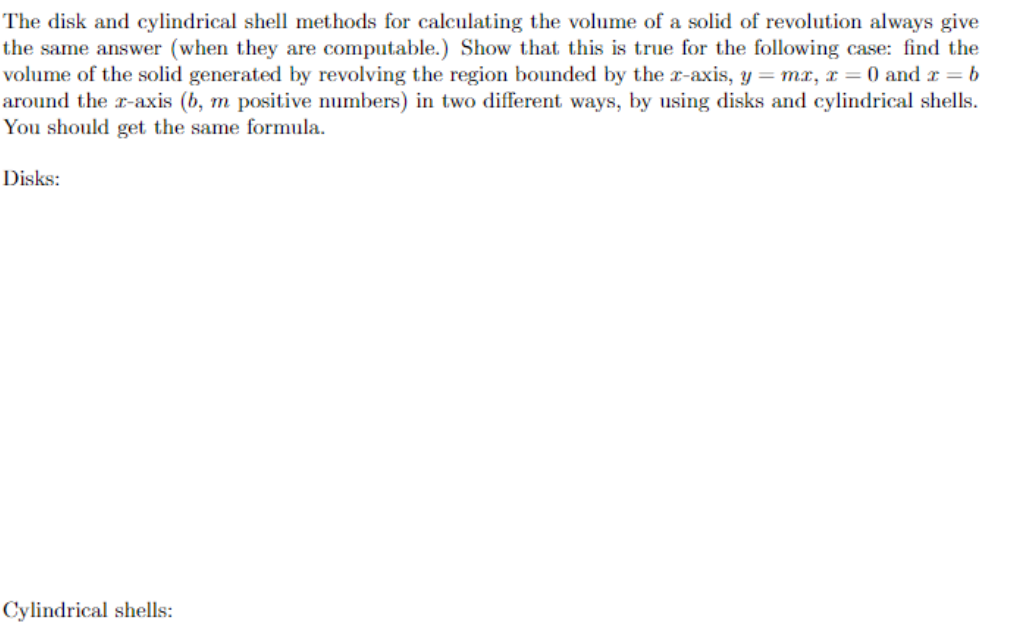 The disk and cylindrical shell methods for calculating the volume of a solid of revolution always give the same answer (when they are computable.) Show that this is true for the following case: find the volume of the solid generated by revolving the region bounded by the $x$-axis, $y = mx$, $x = 0$ and $x = b$ around the $x$-axis ($b$, $m$ positive numbers) in two different ways, by using disks and cylindrical shells. You should get the same formula.

Disks:

Cylindrical shells: